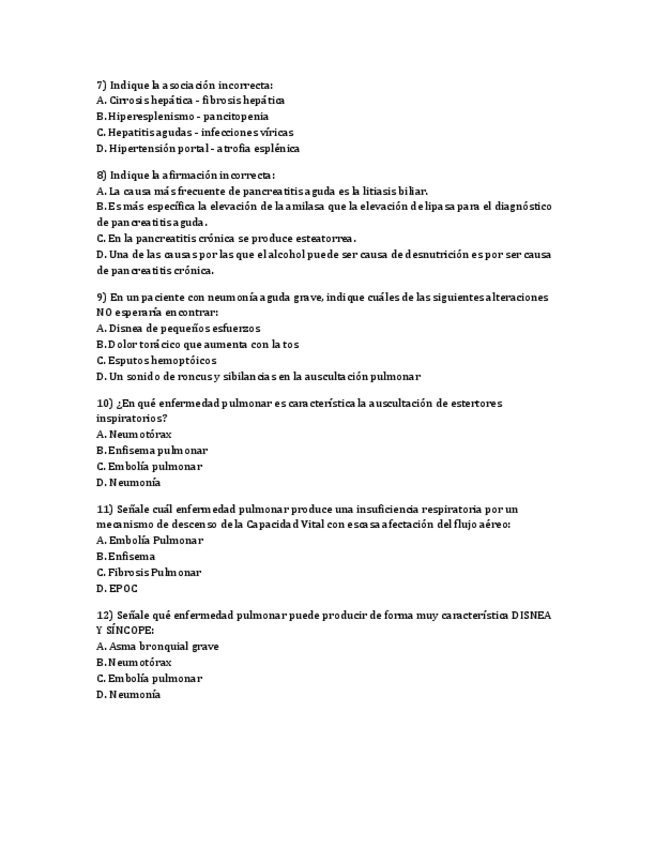 7) Indique la asociación incorrecta:
A. Cirrosis hepática - fibrosis hepática
B. Hiperesplenismo - pancitopenia
C. Hepatitis agudas - infecciones víricas
D. Hipertensión portal - atrofia esplénica

8) Indique la afirmación incorrecta:
A. La causa más frecuente de pancreatitis aguda es la litiasis biliar.
B. Es más específica la elevación de la amilasa que la elevación de lipasa para el diagnóstico de pancreatitis aguda.
C. En la pancreatitis crónica se produce esteatorrea.
D. Una de las causas por las que el alcohol puede ser causa de desnutrición es por ser causa de pancreatitis crónica.

9) En un paciente con neumonía aguda grave, indique cuáles de las siguientes alteraciones NO esperaría encontrar:
A. Disnea de pequeños esfuerzos
B. Dolor torácico que aumenta con la tos
C. Esputos hemoptóicos
D. Un sonido de roncus y sibilancias en la auscultación pulmonar

10) ¿En qué enfermedad pulmonar es característica la auscultación de estertores inspiratorios?
A. Neumotórax
B. Enfisema pulmonar
C. Embolía pulmonar
D. Neumonía

11) Señale cuál enfermedad pulmonar produce una insuficiencia respiratoria por un mecanismo de descenso de la Capacidad Vital con escasa afectación del flujo aéreo:
A. Embolía Pulmonar
B. Enfisema
C. Fibrosis Pulmonar
D. EPOC

12) Señale qué enfermedad pulmonar puede producir de forma muy característica DISNEA Y SÍNCOPE:
A. Asma bronquial grave
B. Neumotórax
C. Embolía pulmonar
D. Neumonía